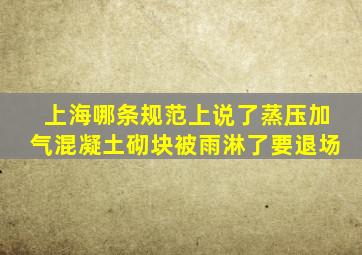 上海哪条规范上说了蒸压加气混凝土砌块被雨淋了要退场